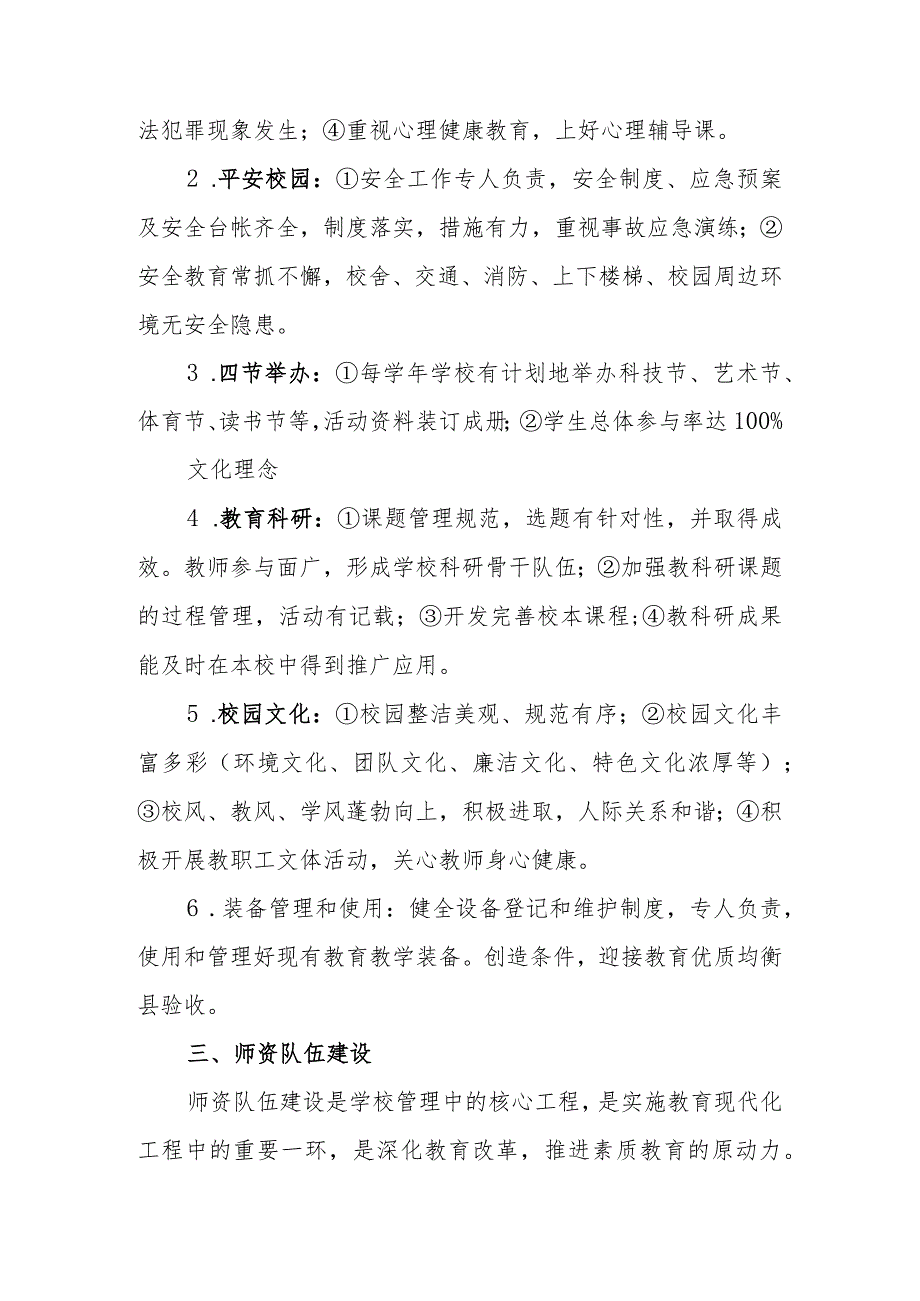 法犯罪现象发生；④重视心理健康教育，上好心理辅导课。

2 .平安校园：①安全工作专人负责，安全制度、应急预案及安全台帐齐全，制度落实，措施有力，重视事故应急演练；②安全教育常抓不懈，校舍、交通、消防、上下楼梯、校园周边环境无安全隐患。

3 .四节举办：①每学年学校有计划地举办科技节、艺术节、体育节、读书节等，活动资料装订成册；②学生总体参与率达100%

文化理念

4 .教育科研：①课题管理规范，选题有针对性，并取得成效。教师参与面广，形成学校科研骨干队伍；②加强教科研课题的过程管理，活动有记载；③开发完善校本课程；④教科研成果能及时在本校中得到推广应用。

5 .校园文化：①校园整洁美观、规范有序；②校园文化丰富多彩（环境文化、团队文化、廉洁文化、特色文化浓厚等）；③校风、教风、学风蓬勃向上，积极进取，人际关系和谐；④积极开展教职工文体活动，关心教师身心健康。

6 .装备管理和使用：健全设备登记和维护制度，专人负责，使用和管理好现有教育教学装备。创造条件，迎接教育优质均衡县验收。

三、师资队伍建设

师资队伍建设是学校管理中的核心工程，是实施教育现代化工程中的重要一环，是深化教育改革，推进素质教育的原动力。